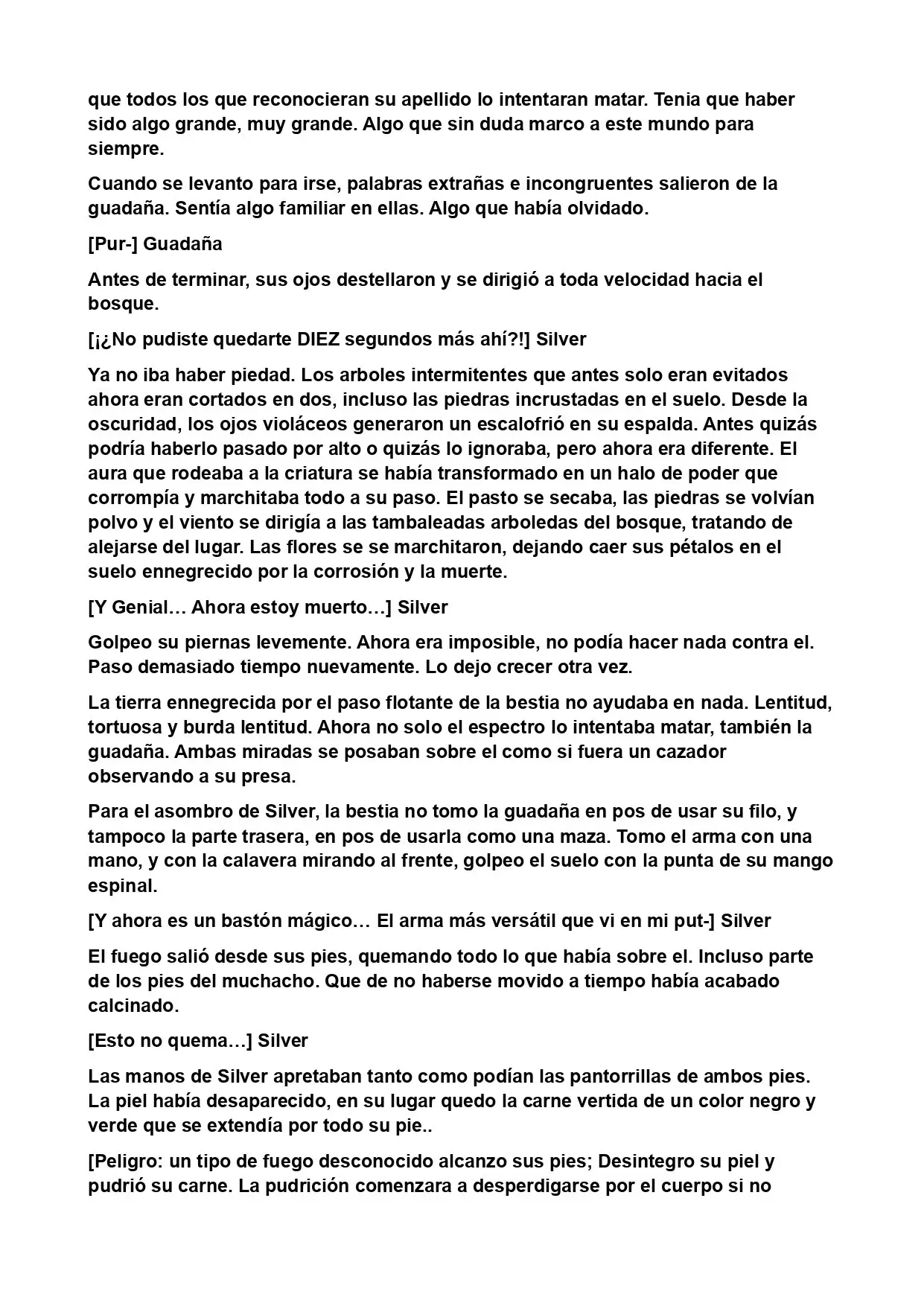 que todos los que reconocieran su apellido lo intentaran matar. Tenia que haber sido algo grande, muy grande. Algo que sin duda marco a este mundo para siempre.

Cuando se levanto para irse, palabras extrañas e incongruentes salieron de la guadaña. Sentía algo familiar en ellas. Algo que había olvidado.

[Pur-] Guadaña

Antes de terminar, sus ojos destellaron y se dirigió a toda velocidad hacia el bosque.

[¡¿No pudiste quedarte DIEZ segundos más ahí?!] Silver

Ya no iba haber piedad. Los arboles intermitentes que antes solo eran evitados ahora eran cortados en dos, incluso las piedras incrustadas en el suelo. Desde la oscuridad, los ojos violáceos generaron un escalofrió en su espalda. Antes quizás podría haberlo pasado por alto o quizás lo ignoraba, pero ahora era diferente. El aura que rodeaba a la criatura se había transformado en un halo de poder que corrompía y marchitaba todo a su paso. El pasto se secaba, las piedras se volvían polvo y el viento se dirigía a las tambaleadas arboledas del bosque, tratando de alejarse del lugar. Las flores se se marchitaron, dejando caer sus pétalos en el suelo ennegrecido por la corrosión y la muerte.

[Y Genial… Ahora estoy muerto…] Silver

Golpeo su piernas levemente. Ahora era imposible, no podía hacer nada contra el. Paso demasiado tiempo nuevamente. Lo dejo crecer otra vez.

La tierra ennegrecida por el paso flotante de la bestia no ayudaba en nada. Lentitud, tortuosa y burda lentitud. Ahora no solo el espectro lo intentaba matar, también la guadaña. Ambas miradas se posaban sobre el como si fuera un cazador observando a su presa.

Para el asombro de Silver, la bestia no tomo la guadaña en pos de usar su filo, y tampoco la parte trasera, en pos de usarla como una maza. Tomo el arma con una mano, y con la calavera mirando al frente, golpeo el suelo con la punta de su mango espinal.

[Y ahora es un bastón mágico… El arma más versátil que vi en mi put-] Silver

El fuego salió desde sus pies, quemando todo lo que había sobre el. Incluso parte de los pies del muchacho. Que de no haberse movido a tiempo había acabado calcinado.

[Esto no quema…] Silver

Las manos de Silver apretaban tanto como podían las pantorrillas de ambos pies. La piel había desaparecido, en su lugar quedo la carne vertida de un color negro y verde que se extendía por todo su pie..

[Peligro: un tipo de fuego desconocido alcanzo sus pies; Desintegro su piel y pudrió su carne. La pudrición comenzara a desperdigarse por el cuerpo si no